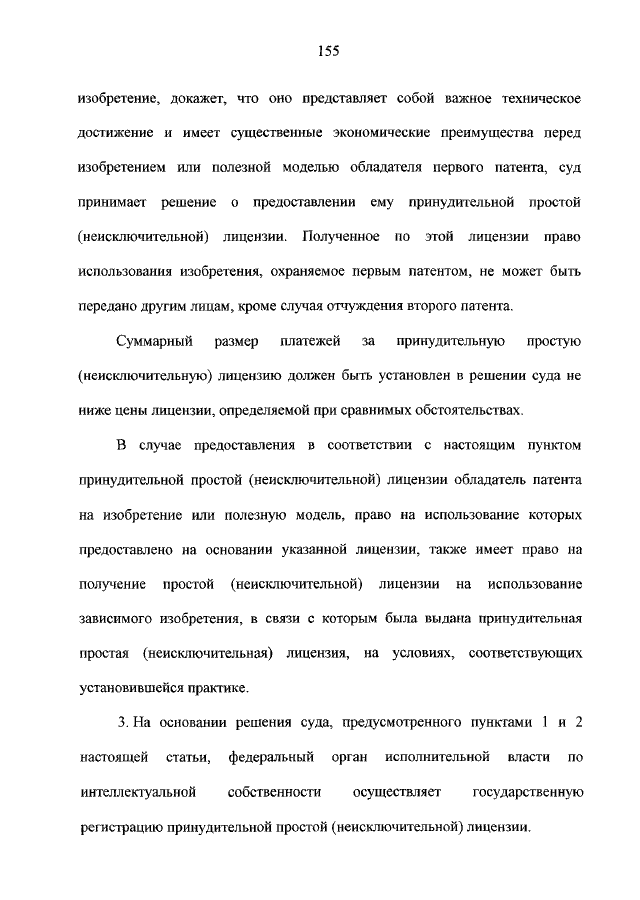 155

изобретение, докажет, что оно представляет собой важное техническое достижение и имеет существенные экономические преимущества перед изобретением или полезной моделью обладателя первого патента, суд принимает решение о предоставлении ему принудительной простой (неисключительной) лицензии. Полученное по этой лицензии право использования изобретения, охраняемое первым патентом, не может быть передано другим лицам, кроме случая отчуждения второго патента.

Суммарный размер платежей за принудительную простую (неисключительную) лицензию должен быть установлен в решении суда не ниже цены лицензии, определяемой при сравнимых обстоятельствах.

В случае предоставления в соответствии с настоящим пунктом принудительной простой (неисключительной) лицензии обладатель патента на изобретение или полезную модель, право на использование которых предоставлено на основании указанной лицензии, также имеет право на получение простой (неисключительной) лицензии на использование зависимого изобретения, в связи с которым была выдана принудительная простая (неисключительная) лицензия, на условиях, соответствующих установившейся практике.

3. На основании решения суда, предусмотренного пунктами 1 и 2 настоящей статьи, федеральный орган исполнительной власти по интеллектуальной собственности осуществляет государственную регистрацию принудительной простой (неисключительной) лицензии.